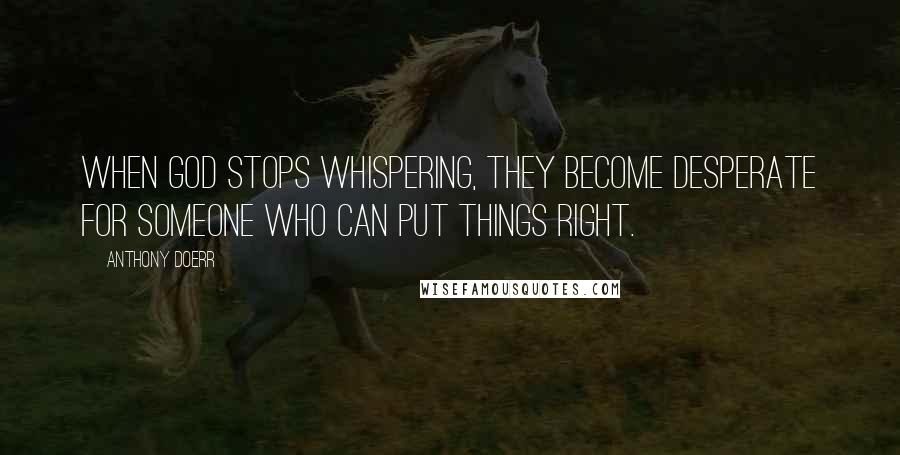 WHEN GOD STOPS WHISPERING, THEY BECOME DESPERATE FOR SOMEONE WHO CAN PUT THINGS RIGHT.

ANTHONY DOERR

WISEFAMOUSQUOTES.COM